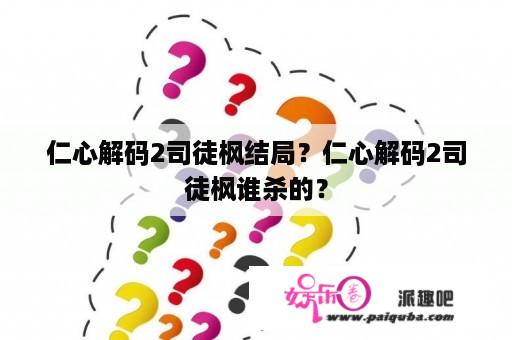 仁心解码2司徒枫结局？仁心解码2司徒枫谁杀的？

娱乐圈

派趣吧

www.paiquba.com